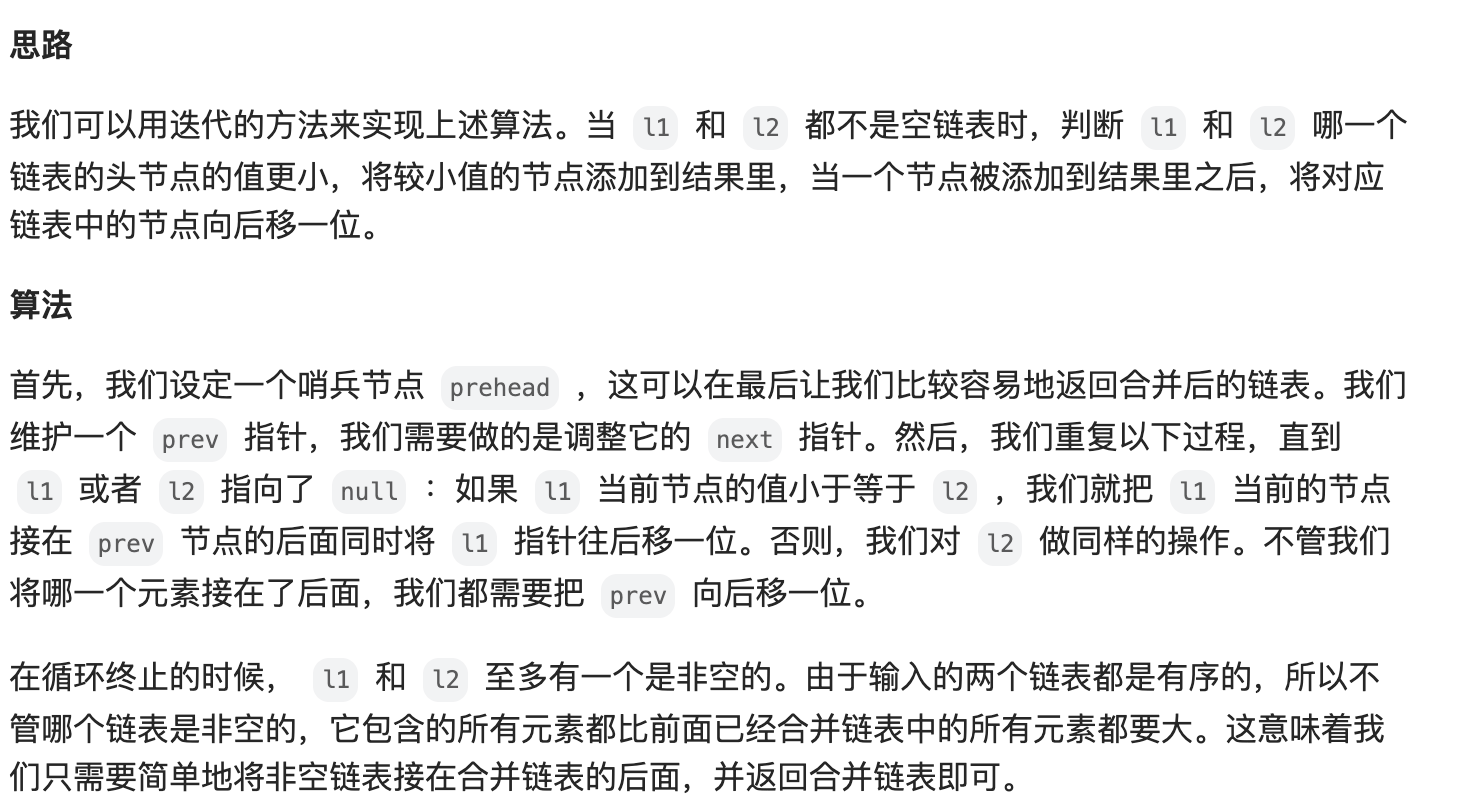 思路

我们可以用迭代的方法来实现上述算法。当 l1 和 l2 都不是空链表时，判断 l1 和 l2 哪一个链表的头节点的值更小，将较小值的节点添加到结果里，当一个节点被添加到结果里之后，将对应链表中的节点向后移一位。

算法

首先，我们设定一个哨兵节点 prehead ，这可以在最后让我们比较容易地返回合并后的链表。我们维护一个 prev 指针，我们需要做的是调整它的 next 指针。然后，我们重复以下过程，直到 l1 或者 l2 指向了 null ：如果 l1 当前节点的值小于等于 l2 ，我们就把 l1 当前的节点接在 prev 节点的后面同时将 l1 指针往后移一位。否则，我们对 l2 做同样的操作。不管我们将哪一个元素接在了后面，我们都需要把 prev 向后移一位。

在循环终止的时候， l1 和 l2 至多有一个是非空的。由于输入的两个链表都是有序的，所以不管哪个链表是非空的，它包含的所有元素都比前面已经合并链表中的所有元素都要大。这意味着我们只需要简单地将非空链表接在合并链表的后面，并返回合并链表即可。